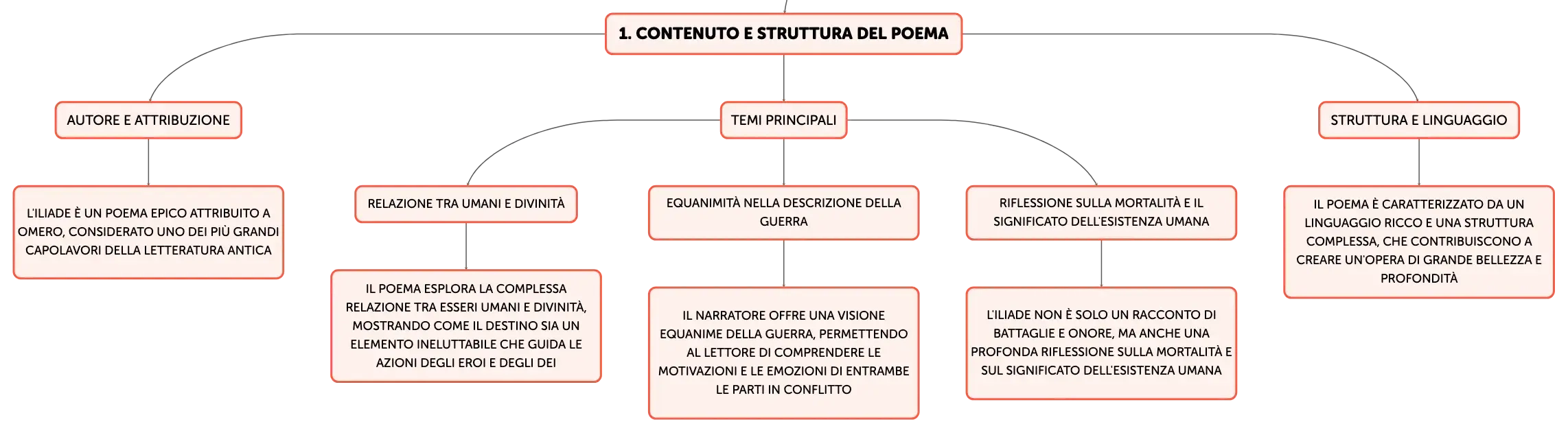 1. CONTENUTO E STRUTTURA DEL POEMA

AUTORE E ATTRIBUZIONE

L'ILIADE È UN POEMA EPICO ATTRIBUITO A OMERO, CONSIDERATO UNO DEI PIÙ GRANDI CAPOLAVORI DELLA LETTERATURA ANTICA

TEMI PRINCIPALI

RELAZIONE TRA UMANI E DIVINITÀ

IL POEMA ESPLORA LA COMPLESSA RELAZIONE TRA ESSERI UMANI E DIVINITÀ, MOSTRANDO COME IL DESTINO SIA UN ELEMENTO INELUTTABILE CHE GUIDA LE AZIONI DEGLI EROI E DEGLI DEI

EQUANIMITÀ NELLA DESCRIZIONE DELLA GUERRA

IL NARRATORE OFFRE UNA VISIONE EQUANIME DELLA GUERRA, PERMETTENDO AL LETTORE DI COMPRENDERE LE MOTIVAZIONI E LE EMOZIONI DI ENTRAMBE LE PARTI IN CONFLITTO

RIFLESSIONE SULLA MORTALITÀ E IL SIGNIFICATO DELL'ESISTENZA UMANA

L'ILIADE NON È SOLO UN RACCONTO DI BATTAGLIE E ONORE, MA ANCHE UNA PROFONDA RIFLESSIONE SULLA MORTALITÀ E SUL SIGNIFICATO DELL'ESISTENZA UMANA

STRUTTURA E LINGUAGGIO

IL POEMA È CARATTERIZZATO DA UN LINGUAGGIO RICCO E UNA STRUTTURA COMPLESSA, CHE CONTRIBUISCONO A CREARE UN'OPERA DI GRANDE BELLEZZA E PROFONDITÀ